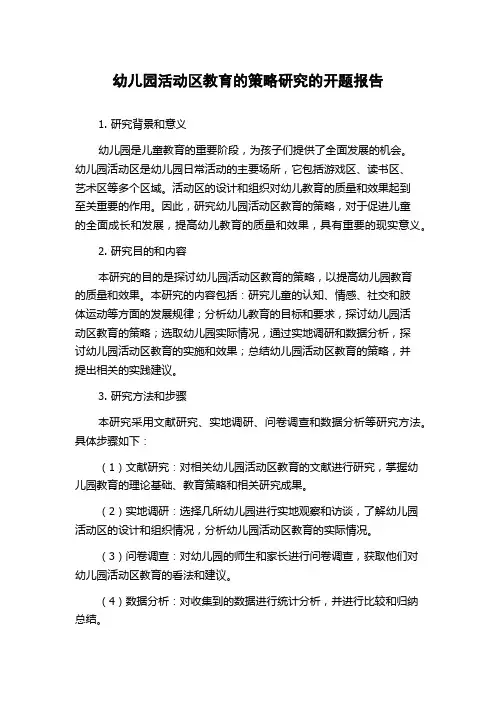 幼儿园活动区教育的策略研究的开题报告

1. 研究背景和意义

幼儿园是儿童教育的重要阶段，为孩子们提供了全面发展的机会。幼儿园活动区是幼儿园日常活动的主要场所，它包括游戏区、读书区、艺术区等多个区域。活动区的设计和组织对幼儿教育的质量和效果起到至关重要的作用。因此，研究幼儿园活动区教育的策略，对于促进儿童的全面成长和发展，提高幼儿教育的质量和效果，具有重要的现实意义。

2. 研究目的和内容

本研究的目的是探讨幼儿园活动区教育的策略，以提高幼儿园教育的质量和效果。本研究的内容包括：研究儿童的认知、情感、社交和肢体运动等方面的发展规律；分析幼儿教育的目标和要求，探讨幼儿园活动区教育的策略；选取幼儿园实际情况，通过实地调研和数据分析，探讨幼儿园活动区教育的实施和效果；总结幼儿园活动区教育的策略，并提出相关的实践建议。

3. 研究方法和步骤

本研究采用文献研究、实地调研、问卷调查和数据分析等研究方法。具体步骤如下：

（1）文献研究：对相关幼儿园活动区教育的文献进行研究，掌握幼儿园教育的理论基础、教育策略和相关研究成果。

（2）实地调研：选择几所幼儿园进行实地观察和访谈，了解幼儿园活动区的设计和组织情况，分析幼儿园活动区教育的实际情况。

（3）问卷调查：对幼儿园的师生和家长进行问卷调查，获取他们对幼儿园活动区教育的看法和建议。

（4）数据分析：对收集到的数据进行统计分析，并进行比较和归纳总结。